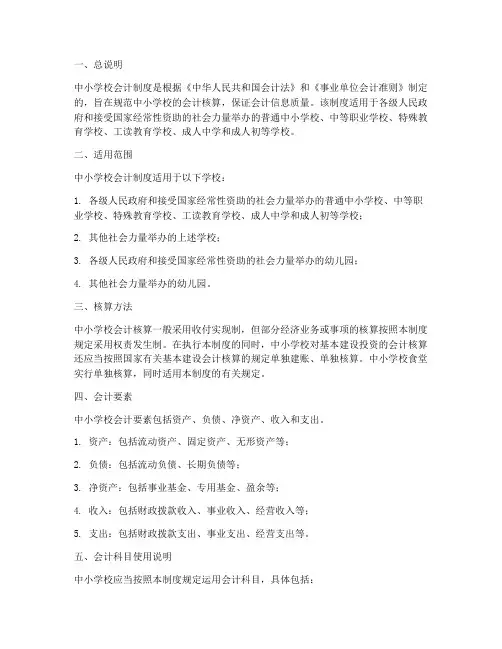 一、总说明

中小学校会计制度是根据《中华人民共和国会计法》和《事业单位会计准则》制定的，旨在规范中小学校的会计核算，保证会计信息质量。该制度适用于各级人民政府和接受国家经常性资助的社会力量举办的普通中小学校、中等职业学校、特殊教育学校、工读教育学校、成人中学和成人初等学校。

二、适用范围

中小学校会计制度适用于以下学校：

1. 各级人民政府和接受国家经常性资助的社会力量举办的普通中小学校、中等职业学校、特殊教育学校、工读教育学校、成人中学和成人初等学校；

2. 其他社会力量举办的上述学校；

3. 各级人民政府和接受国家经常性资助的社会力量举办的幼儿园；

4. 其他社会力量举办的幼儿园。

三、核算方法

中小学校会计核算一般采用收付实现制，但部分经济业务或事项的核算按照本制度规定采用权责发生制。在执行本制度的同时，中小学校对基本建设投资的会计核算还应当按照国家有关基本建设会计核算的规定单独建账、单独核算。中小学校食堂实行单独核算，同时适用本制度的有关规定。

四、会计要素

中小学校会计要素包括资产、负债、净资产、收入和支出。

1. 资产：包括流动资产、固定资产、无形资产等；

2. 负债：包括流动负债、长期负债等；

3. 净资产：包括事业基金、专用基金、盈余等；

4. 收入：包括财政拨款收入、事业收入、经营收入等；

5. 支出：包括财政拨款支出、事业支出、经营支出等。

五、会计科目使用说明

中小学校应当按照本制度规定运用会计科目，具体包括：